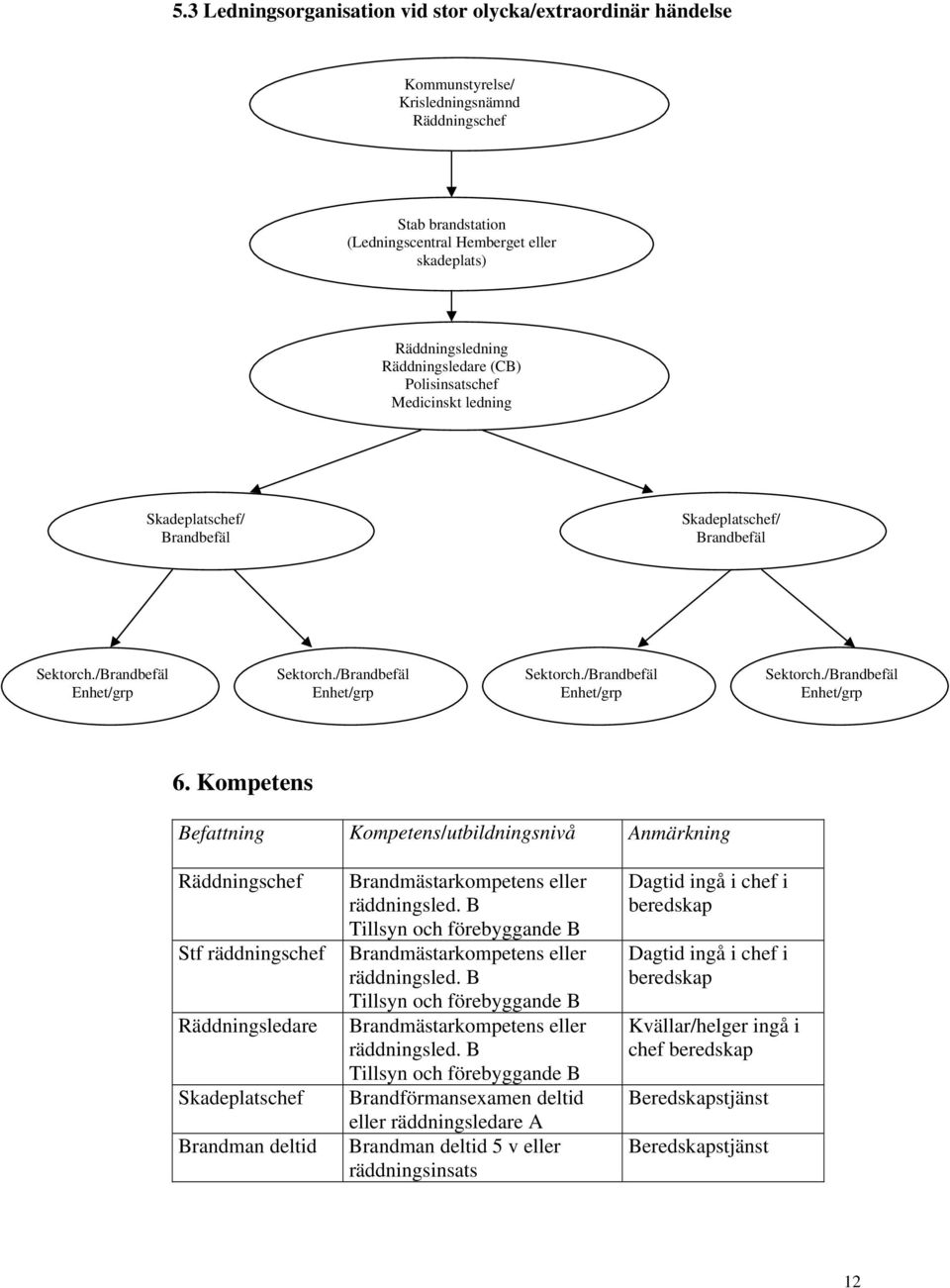 5.3 Ledningsorganisation vid stor olycka/extraordinär händelse

Kommunstyrelse/
Krisledningsnämnd
Räddningschef

Stab brandstation
(Ledningscentral Hemberget eller skadeplats)

Räddningsledning
Räddningsledare (CB)
Polisinsatschef
Medicinskt ledning

Skadeplatschef/
Brandbefäl

Skadeplatschef/
Brandbefäl

Sektorch./Brandbefäl
Enhet/grp

Sektorch./Brandbefäl
Enhet/grp

Sektorch./Brandbefäl
Enhet/grp

Sektorch./Brandbefäl
Enhet/grp

6. Kompetens

| Befattning | Kompetens/utbildningsnivå | Anmärkning |
|---|---|---|
| Räddningschef | Brandmästarkompetens eller räddningsled. B Tillsyn och förebyggande B | Dagtid ingå i chef i beredskap |
| Stf räddningschef | Brandmästarkompetens eller räddningsled. B Tillsyn och förebyggande B | Dagtid ingå i chef i beredskap |
| Räddningsledare | Brandmästarkompetens eller räddningsled. B Tillsyn och förebyggande B | Kvällar/helger ingå i chef beredskap |
| Skadeplatschef | Brandförmansexamen deltid eller räddningsledare A | Beredskapstjänst |
| Brandman deltid | Brandman deltid 5 v eller räddningsinsats | Beredskapstjänst |

12